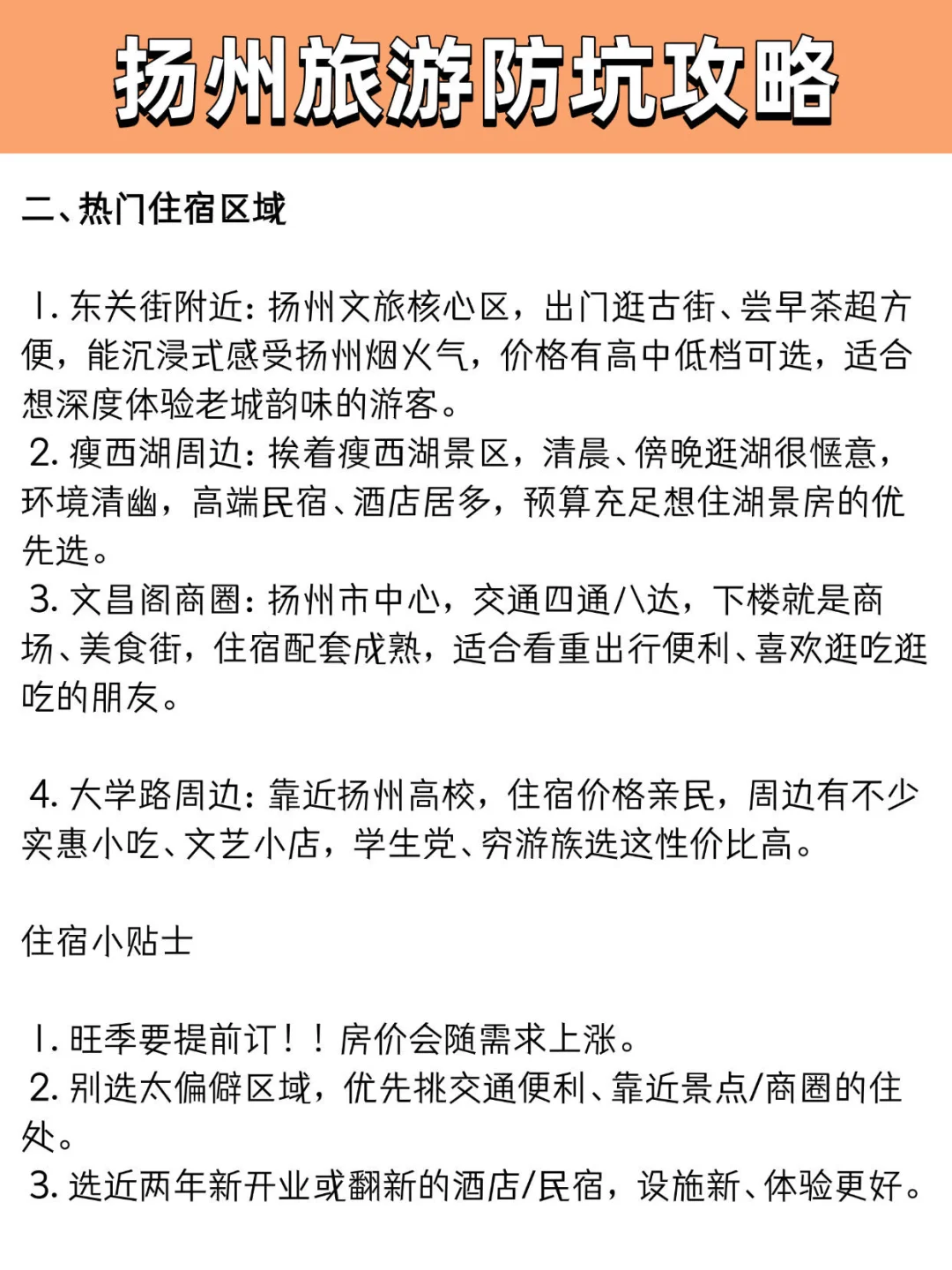 扬州旅游防坑攻略

二、热门住宿区域

1. 东关街附近：扬州文旅核心区，出门逛古街、尝早茶超方便，能沉浸式感受扬州烟火气，价格有高中低档可选，适合想深度体验老城韵味的游客。
2. 瘦西湖周边：挨着瘦西湖景区，清晨、傍晚逛湖很惬意，环境清幽，高端民宿、酒店居多，预算充足想住湖景房的优先选。
3. 文昌阁商圈：扬州市中心，交通四通八达，下楼就是商场、美食街，住宿配套成熟，适合看重出行便利、喜欢逛吃逛吃的朋友。

4. 大学路周边：靠近扬州高校，住宿价格亲民，周边有不少实惠小吃、文艺小店，学生党、穷游族选这性价比高。

住宿小贴士

1. 旺季要提前订！！房价会随需求上涨。
2. 别选太偏僻区域，优先挑交通便利、靠近景点/商圈的住处。
3. 选近两年新开业或翻新的酒店/民宿，设施新、体验更好。